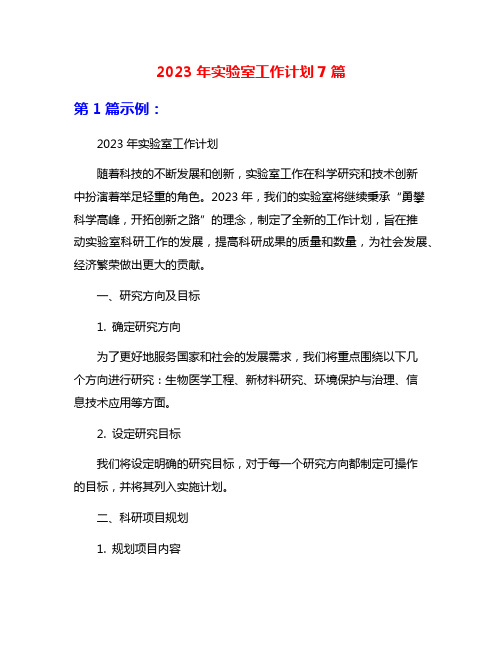 2023 年实验室工作计划 7 篇

第 1 篇示例：

2023 年实验室工作计划

随着科技的不断发展和创新，实验室工作在科学研究和技术创新中扮演着举足轻重的角色。2023 年，我们的实验室将继续秉承“勇攀科学高峰，开拓创新之路”的理念，制定了全新的工作计划，旨在推动实验室科研工作的发展，提高科研成果的质量和数量，为社会发展、经济繁荣做出更大的贡献。

一、研究方向及目标

1. 确定研究方向

为了更好地服务国家和社会的发展需求，我们将重点围绕以下几个方向进行研究：生物医学工程、新材料研究、环境保护与治理、信息技术应用等方面。

2. 设定研究目标

我们将设定明确的研究目标，对于每一个研究方向都制定可操作的目标，并将其列入实施计划。

二、科研项目规划

1. 规划项目内容